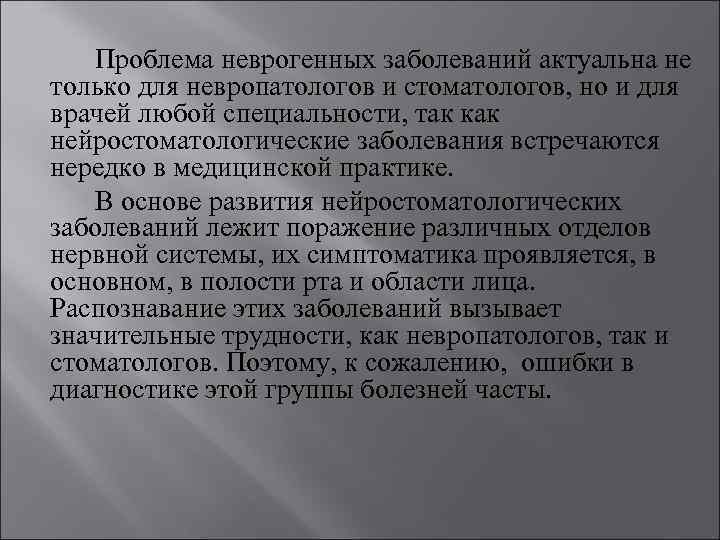 Проблема неврогенных заболеваний актуальна не только для невропатологов и стоматологов, но и для врачей любой специальности, так как нейростоматологические заболевания встречаются нередко в медицинской практике.

В основе развития нейростоматологических заболеваний лежит поражение различных отделов нервной системы, их симптоматика проявляется, в основном, в полости рта и области лица. Распознавание этих заболеваний вызывает значительные трудности, как невропатологов, так и стоматологов. Поэтому, к сожалению, ошибки в диагностике этой группы болезней часты.